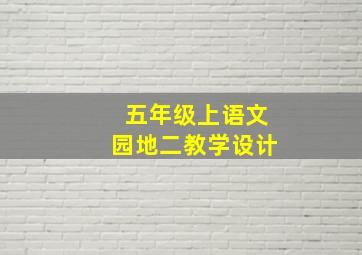 五年级上语文
园地二教学设计